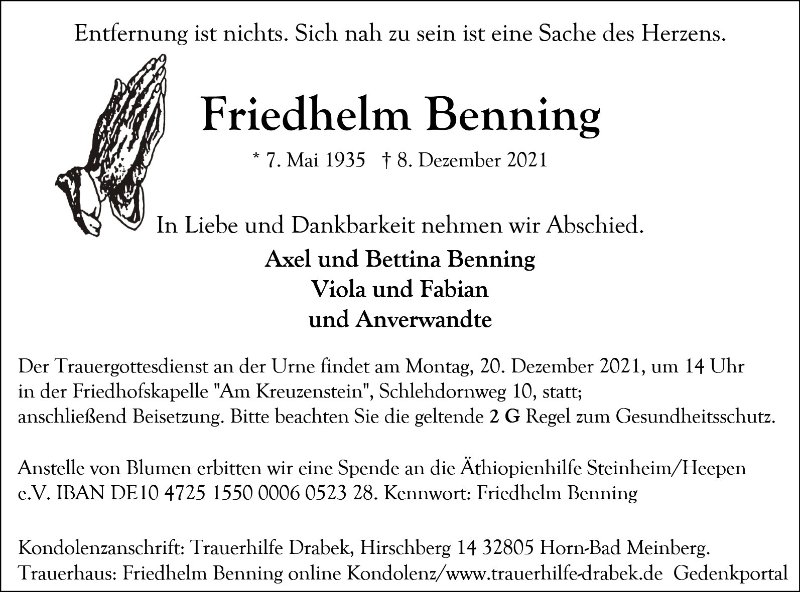 Entfernung ist nichts. Sich nah zu sein ist eine Sache des Herzens.

Friedhelm Benning

* 7. Mai 1935 † 8. Dezember 2021

In Liebe und Dankbarkeit nehmen wir Abschied.

Axel und Bettina Benning
Viola und Fabian
und Anverwandte

Der Trauergottesdienst an der Urne findet am Montag, 20. Dezember 2021, um 14 Uhr in der Friedhofskapelle "Am Kreuzenstein", Schlehdornweg 10, statt; anschließend Beisetzung. Bitte beachten Sie die geltende 2 G Regel zum Gesundheitsschutz.

Anstelle von Blumen erbitten wir eine Spende an die Äthiopienhilfe Steinheim/Heepen e.V. IBAN DE10 4725 1550 0006 0523 28. Kennwort: Friedhelm Benning

Kondolenzanschrift: Trauerhilfe Drabek, Hirschberg 14 32805 Horn-Bad Meinberg.
Trauerhaus: Friedhelm Benning online Kondolenz/www.trauerhilfe-drabek.de Gedenkportal